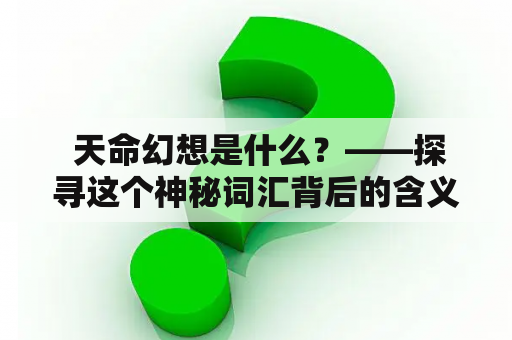 天命幻想是什么？——探寻这个神秘词汇背后的含义